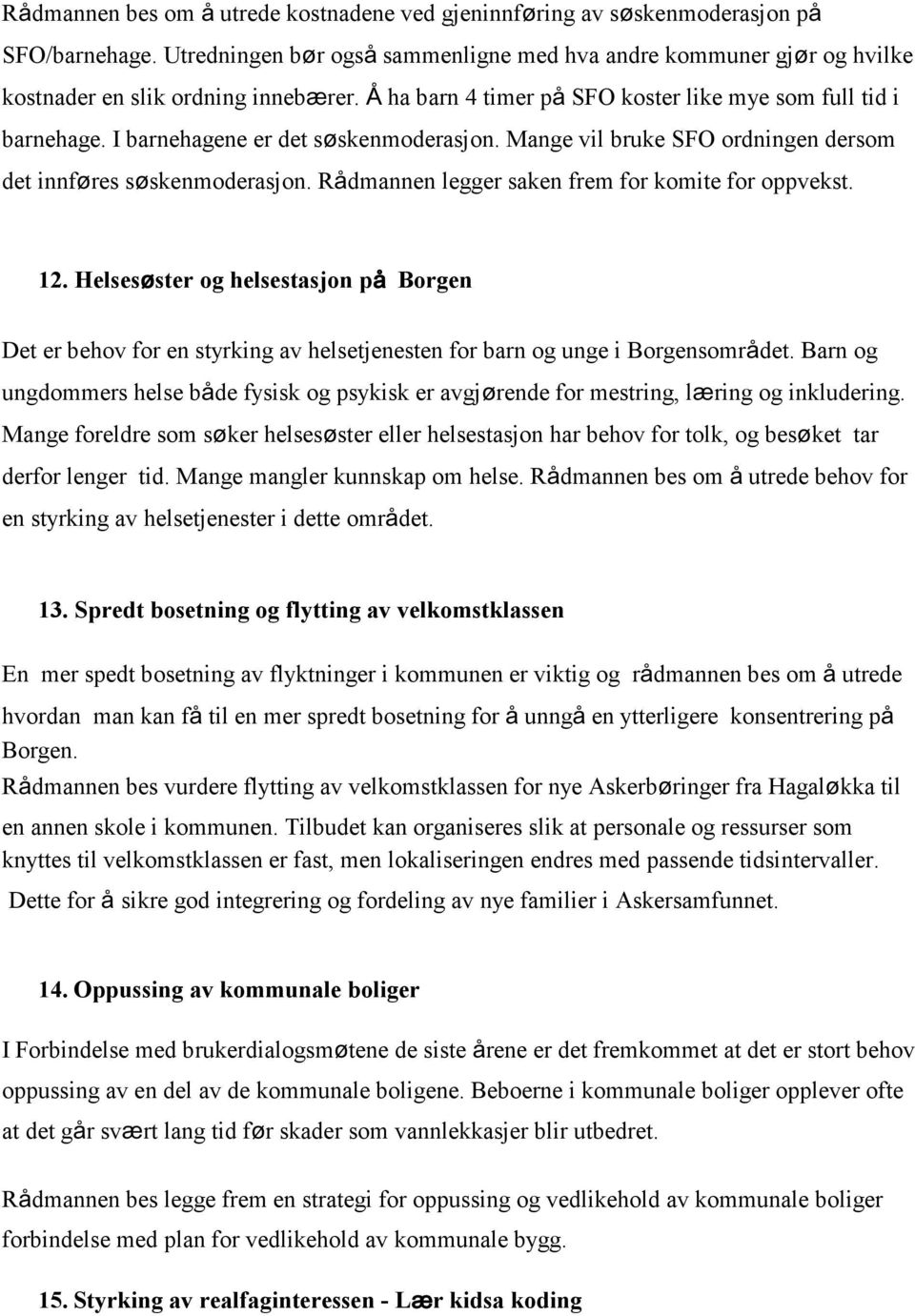 Rådmannen bes om å utrede kostnadene ved gjeninnføring av søskenmoderasjon på SFO/barnehage. Utredningen bør også sammenligne med hva andre kommuner gjør og hvilke kostnader en slik ordning innebærer. Å ha barn 4 timer på SFO koster like mye som full tid i barnehage. I barnehagene er det søskenmoderasjon. Mange vil bruke SFO ordningen dersom det innføres søskenmoderasjon. Rådmannen legger saken frem for komite for oppvekst.

12. Helsesøster og helsestasjon på Borgen

Det er behov for en styrking av helsetjenesten for barn og unge i Borgensområdet. Barn og ungdommers helse både fysisk og psykisk er avgjørende for mestring, læring og inkludering. Mange foreldre som søker helsesøster eller helsestasjon har behov for tolk, og besøket tar derfor lenger tid. Mange mangler kunnskap om helse. Rådmannen bes om å utrede behov for en styrking av helsetjenester i dette området.

13. Spredt bosetning og flytting av velkomstklassen

En mer spedt bosetning av flyktninger i kommunen er viktig og rådmannen bes om å utrede hvordan man kan få til en mer spredt bosetning for å unngå en ytterligere konsentrering på Borgen.
Rådmannen bes vurdere flytting av velkomstklassen for nye Askerbøringer fra Hagaløkka til en annen skole i kommunen. Tilbudet kan organiseres slik at personale og ressurser som knyttes til velkomstklassen er fast, men lokaliseringen endres med passende tidsintervaller. Dette for å sikre god integrering og fordeling av nye familier i Askersamfunnet.

14. Oppussing av kommunale boliger

I Forbindelse med brukerdialogsmøtene de siste årene er det fremkommet at det er stort behov oppussing av en del av de kommunale boligene. Beboerne i kommunale boliger opplever ofte at det går svært lang tid før skader som vannlekkasjer blir utbedret.

Rådmannen bes legge frem en strategi for oppussing og vedlikehold av kommunale boliger forbindelse med plan for vedlikehold av kommunale bygg.

15. Styrking av realfaginteressen - Lær kidsa koding